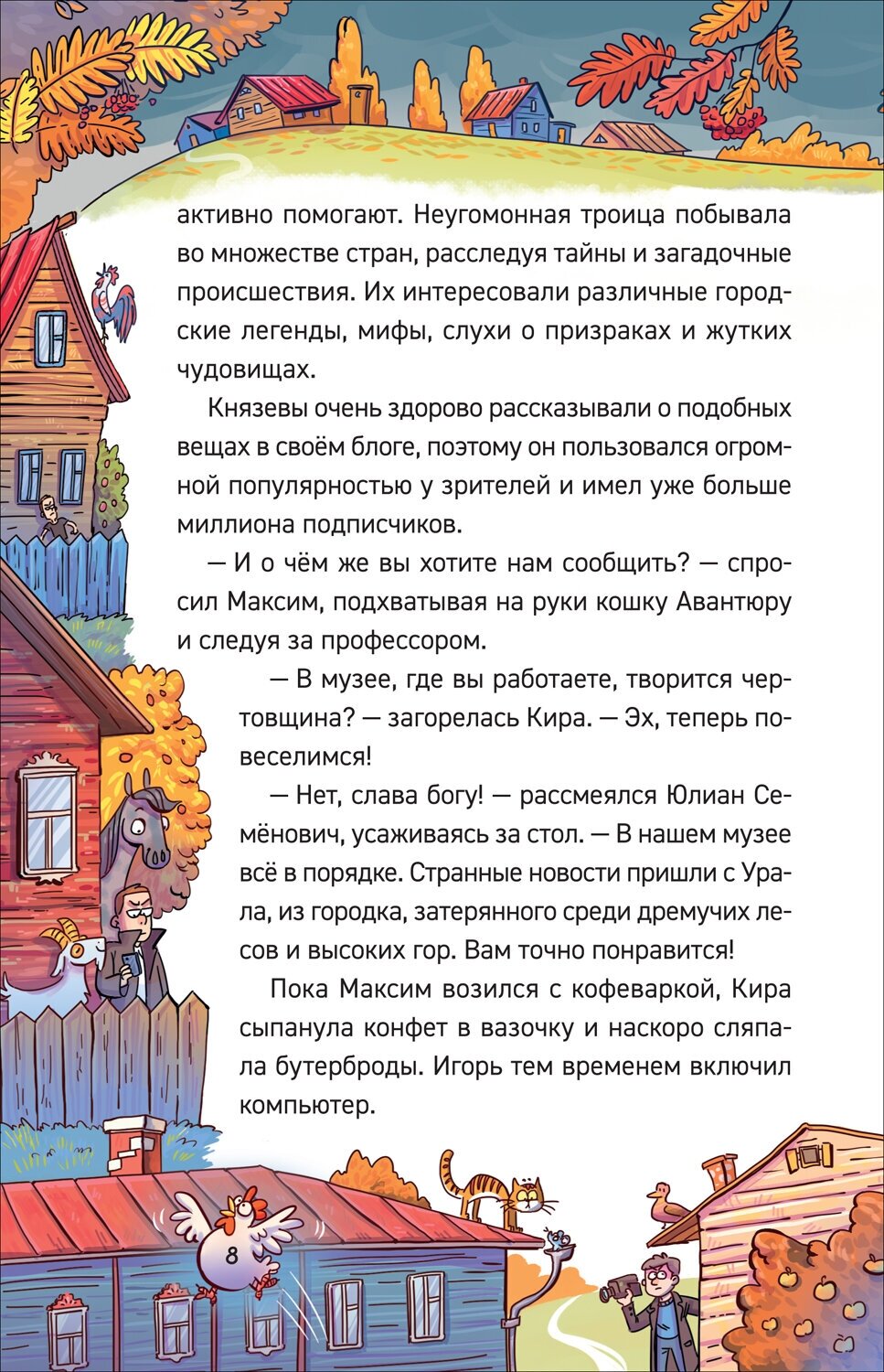 активно помогают. Неугомонная троица побывала во множестве стран, расследуя тайны и загадочные происшествия. Их интересовали различные городские легенды, мифы, слухи о призраках и жутких чудовищах.

Князевы очень здорово рассказывали о подобных вещах в своём блоге, поэтому он пользовался огромной популярностью у зрителей и имел уже больше миллиона подписчиков.

— И о чём же вы хотите нам сообщить? — спросил Максим, подхватывая на руки кошку Авантюру и следуя за профессором.

— В музее, где вы работаете, творится чертовщина? — загорелась Кира. — Эх, теперь повеселимся!

— Нет, слава богу! — рассмеялся Юлиан Семёнович, усаживаясь за стол. — В нашем музее всё в порядке. Странные новости пришли с Урала, из городка, затерянного среди дремучих лесов и высоких гор. Вам точно понравится!

Пока Максим возился с кофеваркой, Кира сыпанула конфет в вазочку и наскоро сляпала бутерброды. Игорь тем временем включил компьютер.

8